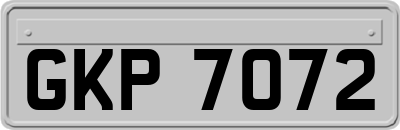 GKP 7072